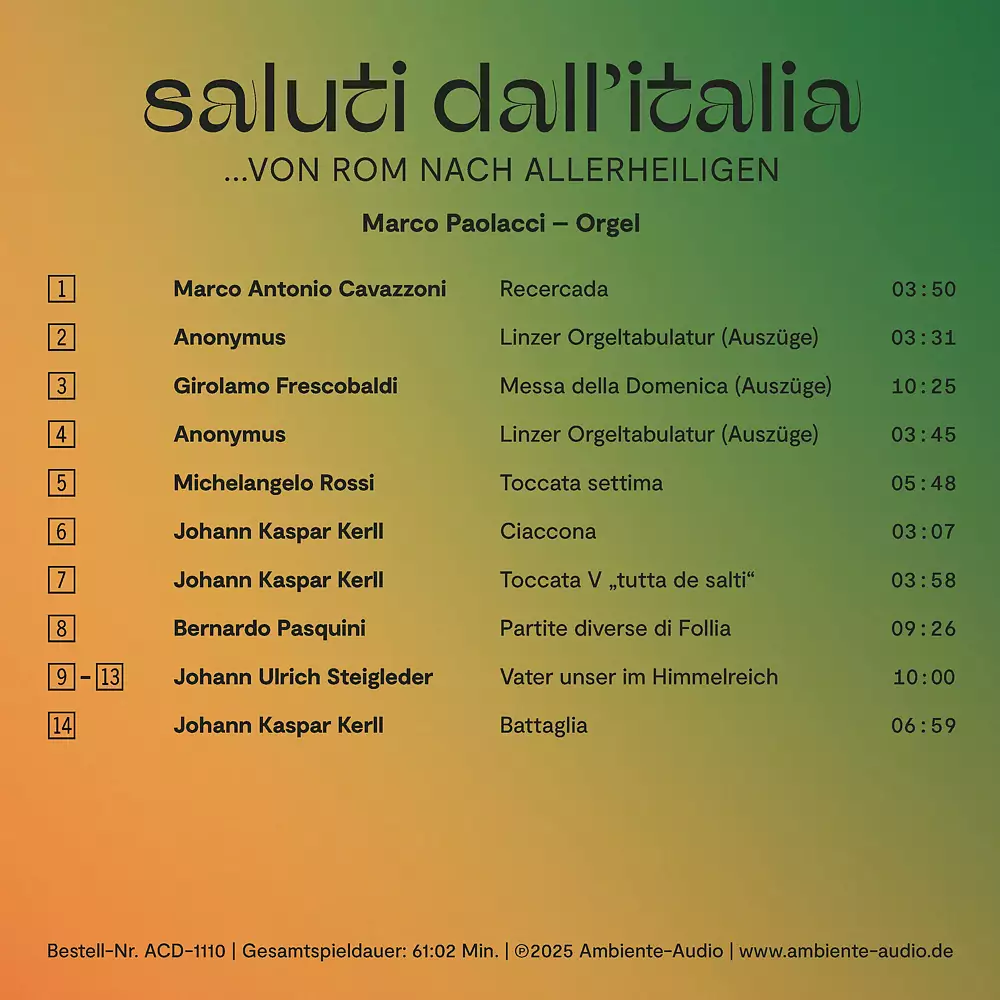 saluti dall'italia
...VON ROM NACH ALLERHEILIGEN

Marco Paolacci – Orgel

| | | | |
|---|---|---|---|
| 1 | Marco Antonio Cavazzoni | Recercada | 03:50 |
| 2 | Anonymus | Linzer Orgeltabulatur (Auszüge) | 03:31 |
| 3 | Girolamo Frescobaldi | Messa della Domenica (Auszüge) | 10:25 |
| 4 | Anonymus | Linzer Orgeltabulatur (Auszüge) | 03:45 |
| 5 | Michelangelo Rossi | Toccata settima | 05:48 |
| 6 | Johann Kaspar Kerll | Ciaccona | 03:07 |
| 7 | Johann Kaspar Kerll | Toccata V „tutta de salti“ | 03:58 |
| 8 | Bernardo Pasquini | Partite diverse di Follia | 09:26 |
| 9 - 13 | Johann Ulrich Steigleder | Vater unser im Himmelreich | 10:00 |
| 14 | Johann Kaspar Kerll | Battaglia | 06:59 |

Bestell-Nr. ACD-1110 | Gesamtspieldauer: 61:02 Min. | ℗2025 Ambiente-Audio | www.ambiente-audio.de